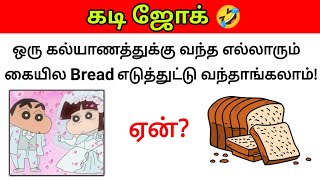 கடி ஜோக் 🤣

ஒரு கல்யாணத்துக்கு வந்த எல்லாரும் கையில Bread எடுத்துட்டு வந்தாங்கலாம்!

ஏன்?